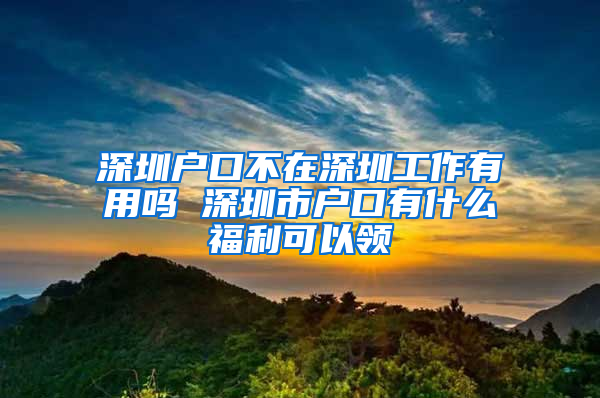 深圳户口不在深圳工作有用吗 深圳市户口有什么福利可以领